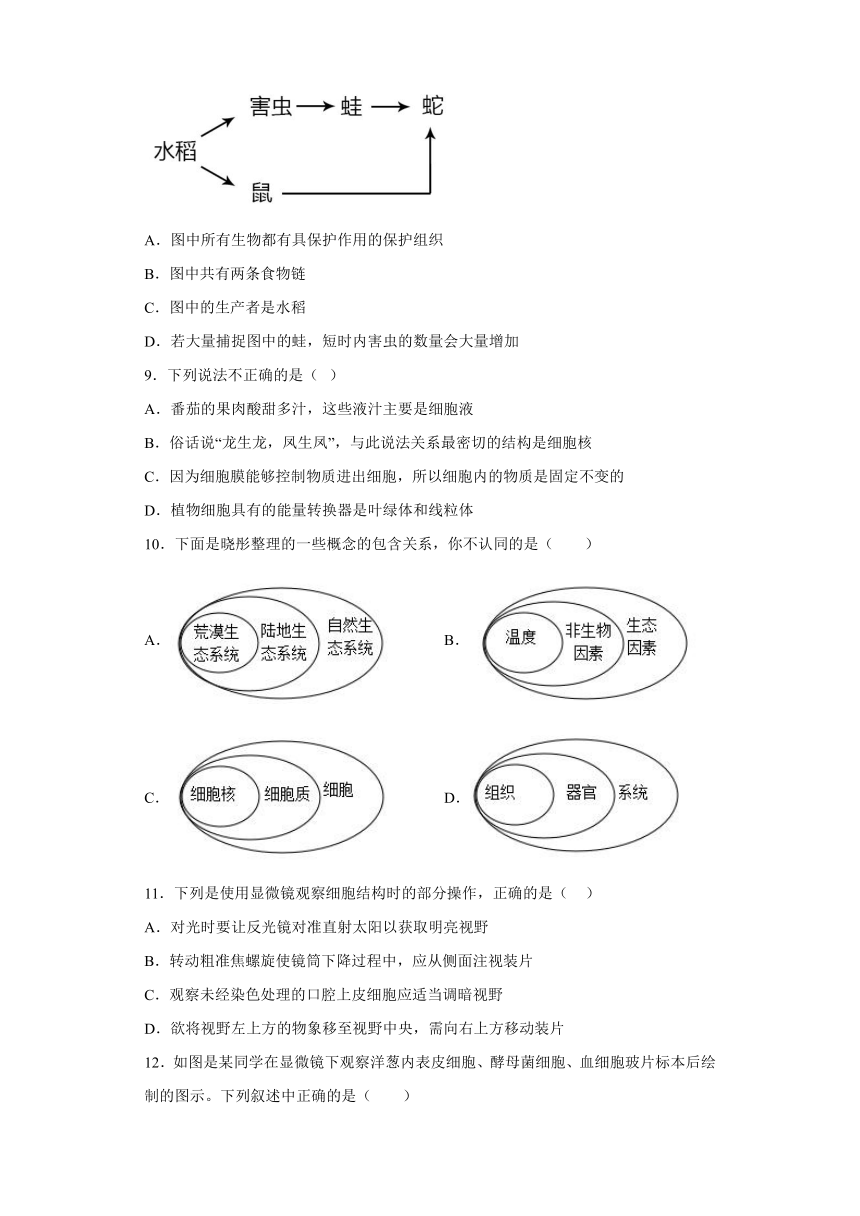 害虫 → 蛙 → 蛇

水稻

鼠

A．图中所有生物都有具保护作用的保护组织

B．图中共有两条食物链

C．图中的生产者是水稻

D．若大量捕捉图中的蛙，短时内害虫的数量会大量增加

9．下列说法不正确的是（ ）

A．番茄的果肉酸甜多汁，这些液汁主要是细胞液

B．俗话说“龙生龙，凤生凤”，与此说法关系最密切的结构是细胞核

C．因为细胞膜能够控制物质进出细胞，所以细胞内的物质是固定不变的

D．植物细胞具有的能量转换器是叶绿体和线粒体

10．下面是晓彤整理的一些概念的包含关系，你不认同的是（ ）

A． 荒漠生态系统 陆地生态系统 自然生态系统

B． 温度 非生物因素 生态因素

C． 细胞核 细胞质 细胞

D． 组织 器官 系统

11．下列是使用显微镜观察细胞结构时的部分操作，正确的是（ ）

A．对光时要让反光镜对准直射太阳以获取明亮视野

B．转动粗准焦螺旋使镜筒下降过程中，应从侧面注视装片

C．观察未经染色处理的口腔上皮细胞应适当调暗视野

D．欲将视野左上方的物象移至视野中央，需向右上方移动装片

12．如图是某同学在显微镜下观察洋葱内表皮细胞、酵母菌细胞、血细胞玻片标本后绘制的图示。下列叙述中正确的是（ ）